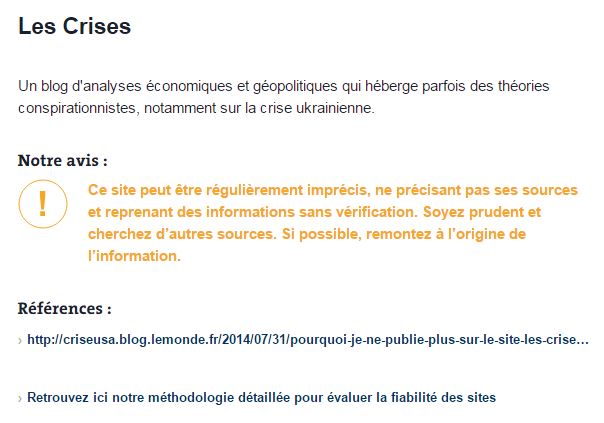 Les Crises

Un blog d'analyses économiques et géopolitiques qui héberge parfois des théories conspirationnistes, notamment sur la crise ukrainienne.

Notre avis :

!

Ce site peut être régulièrement imprécis, ne précisant pas ses sources et reprenant des informations sans vérification. Soyez prudent et cherchez d'autres sources. Si possible, remontez à l'origine de l'information.

Références :

› http://criseusa.blog.lemonde.fr/2014/07/31/pourquoi-je-ne-publie-plus-sur-le-site-les-crise…

› Retrouvez ici notre méthodologie détaillée pour évaluer la fiabilité des sites